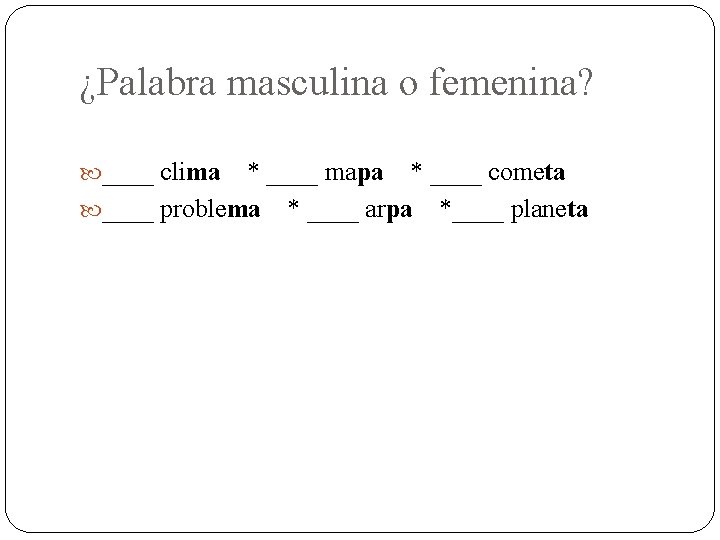 ¿Palabra masculina o femenina?

____ clima * ____ mapa * ____ cometa
____ problema * ____ arpa *____ planeta